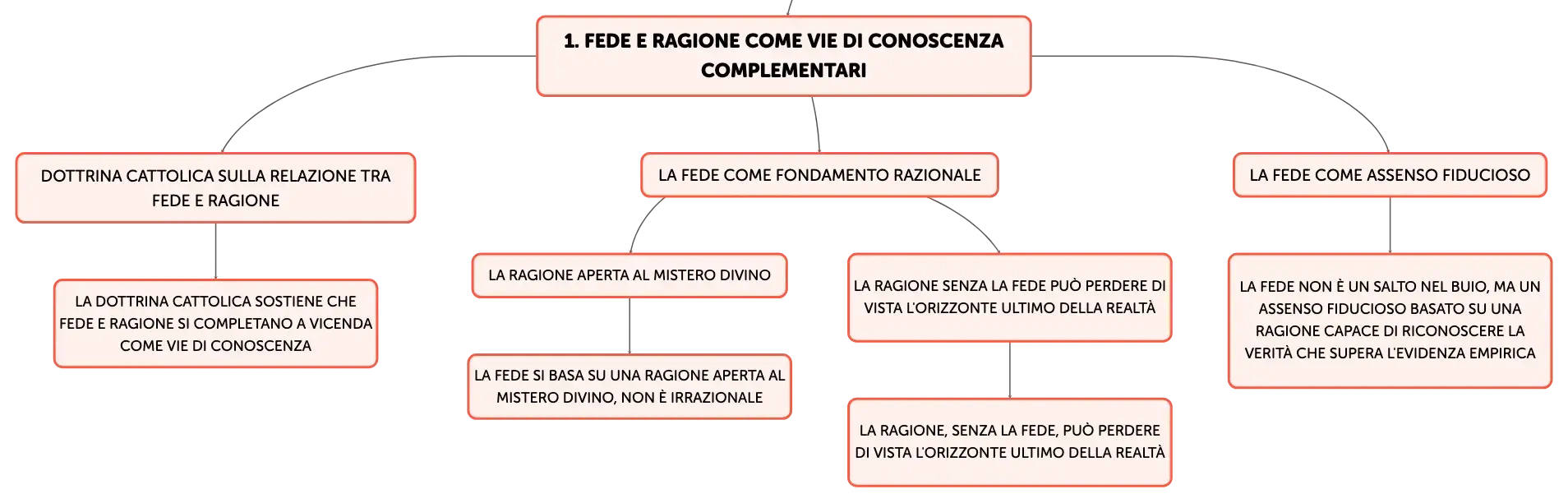 1. FEDE E RAGIONE COME VIE DI CONOSCENZA COMPLEMENTARI

DOTTRINA CATTOLICA SULLA RELAZIONE TRA FEDE E RAGIONE

LA DOTTRINA CATTOLICA SOSTIENE CHE FEDE E RAGIONE SI COMPLETANO A VICENDA COME VIE DI CONOSCENZA

LA FEDE COME FONDAMENTO RAZIONALE

LA RAGIONE APERTA AL MISTERO DIVINO

LA FEDE SI BASA SU UNA RAGIONE APERTA AL MISTERO DIVINO, NON È IRRAZIONALE

LA RAGIONE SENZA LA FEDE PUÒ PERDERE DI VISTA L'ORIZZONTE ULTIMO DELLA REALTÀ

LA RAGIONE, SENZA LA FEDE, PUÒ PERDERE DI VISTA L'ORIZZONTE ULTIMO DELLA REALTÀ

LA FEDE COME ASSENSO FIDUCIOSO

LA FEDE NON È UN SALTO NEL BUIO, MA UN ASSENSO FIDUCIOSO BASATO SU UNA RAGIONE CAPACE DI RICONOSCERE LA VERITÀ CHE SUPERA L'EVIDENZA EMPIRICA